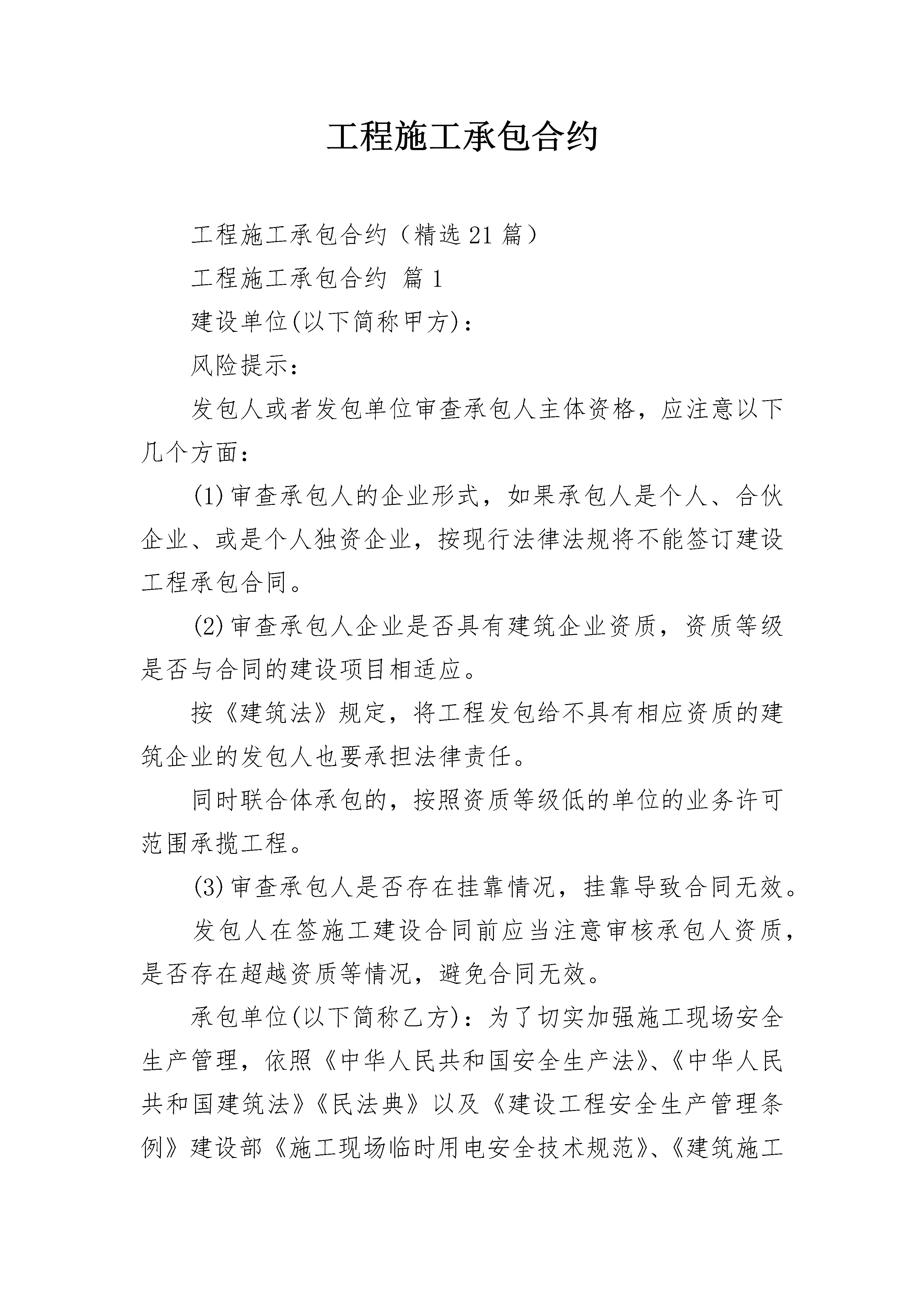 工程施工承包合约

工程施工承包合约（精选21篇）

工程施工承包合约 篇1

建设单位(以下简称甲方)：

风险提示：

发包人或者发包单位审查承包人主体资格，应注意以下几个方面：

(1)审查承包人的企业形式，如果承包人是个人、合伙企业、或是个人独资企业，按现行法律法规将不能签订建设工程承包合同。

(2)审查承包人企业是否具有建筑企业资质，资质等级是否与合同的建设项目相适应。

按《建筑法》规定，将工程发包给不具有相应资质的建筑企业的发包人也要承担法律责任。

同时联合体承包的，按照资质等级低的单位的业务许可范围承揽工程。

(3)审查承包人是否存在挂靠情况，挂靠导致合同无效。

发包人在签施工建设合同前应当注意审核承包人资质，是否存在超越资质等情况，避免合同无效。

承包单位(以下简称乙方)：为了切实加强施工现场安全生产管理，依照《中华人民共和国安全生产法》、《中华人民共和国建筑法》《民法典》以及《建设工程安全生产管理条例》建设部《施工现场临时用电安全技术规范》、《建筑施工